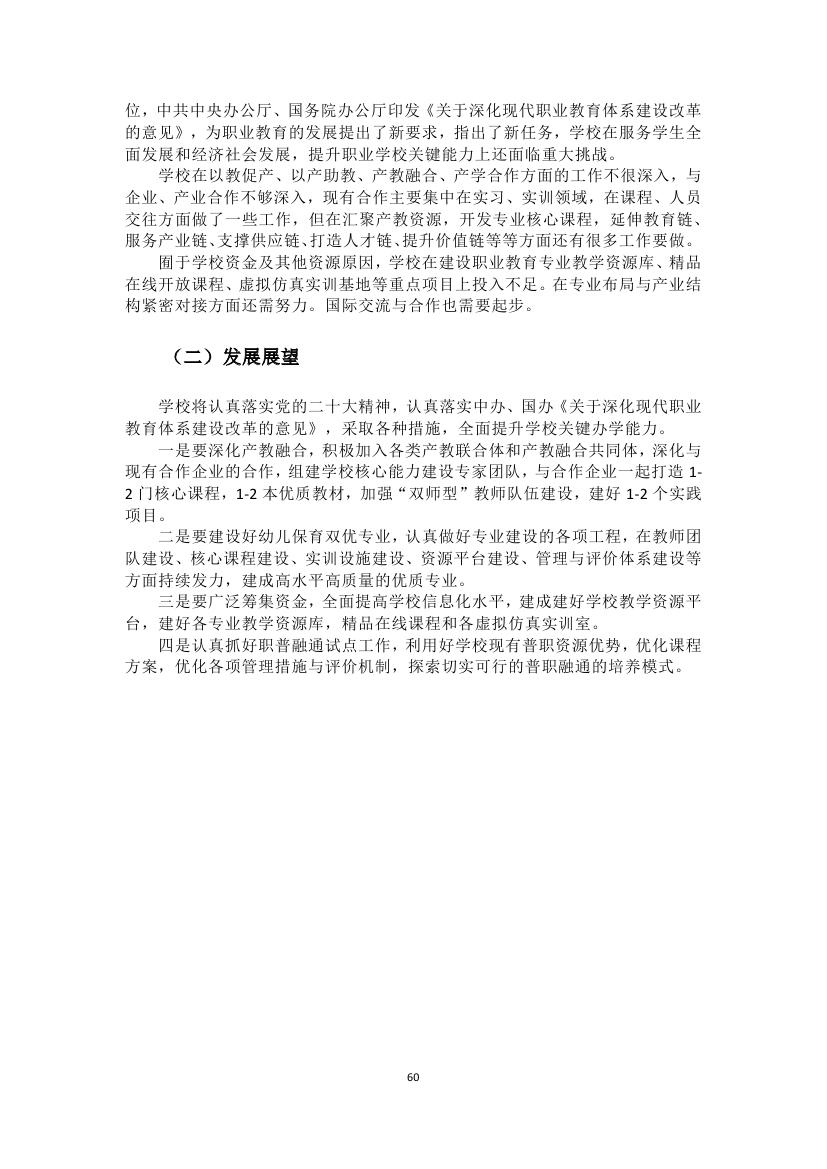 位，中共中央办公厅、国务院办公厅印发《关于深化现代职业教育体系建设改革的意见》，为职业教育的发展提出了新要求，指出了新任务，学校在服务学生全面发展和经济社会发展，提升职业学校关键能力上还面临重大挑战。

学校在以教促产、以产助教、产教融合、产学合作方面的工作不很深入，与企业、产业合作不够深入，现有合作主要集中在实习、实训领域，在课程、人员交往方面做了一些工作，但在汇聚产教资源，开发专业核心课程，延伸教育链、服务产业链、支撑供应链、打造人才链、提升价值链等等方面还有很多工作要做。

囿于学校资金及其他资源原因，学校在建设职业教育专业教学资源库、精品在线开放课程、虚拟仿真实训基地等重点项目上投入不足。在专业布局与产业结构紧密对接方面还需努力。国际交流与合作也需要起步。

（二）发展展望

学校将认真落实党的二十大精神，认真落实中办、国办《关于深化现代职业教育体系建设改革的意见》，采取各种措施，全面提升学校关键办学能力。

一是要深化产教融合，积极加入各类产教联合体和产教融合共同体，深化与现有合作企业的合作，组建学校核心能力建设专家团队，与合作企业一起打造 1-2 门核心课程，1-2 本优质教材，加强“双师型”教师队伍建设，建好 1-2 个实践项目。

二是要建设好幼儿保育双优专业，认真做好专业建设的各项工程，在教师团队建设、核心课程建设、实训设施建设、资源平台建设、管理与评价体系建设等方面持续发力，建成高水平高质量的优质专业。

三是要广泛筹集资金，全面提高学校信息化水平，建成建好学校教学资源平台，建好各专业教学资源库，精品在线课程和各虚拟仿真实训室。

四是认真抓好职普融通试点工作，利用好学校现有普职资源优势，优化课程方案，优化各项管理措施与评价机制，探索切实可行的普职融通的培养模式。

60